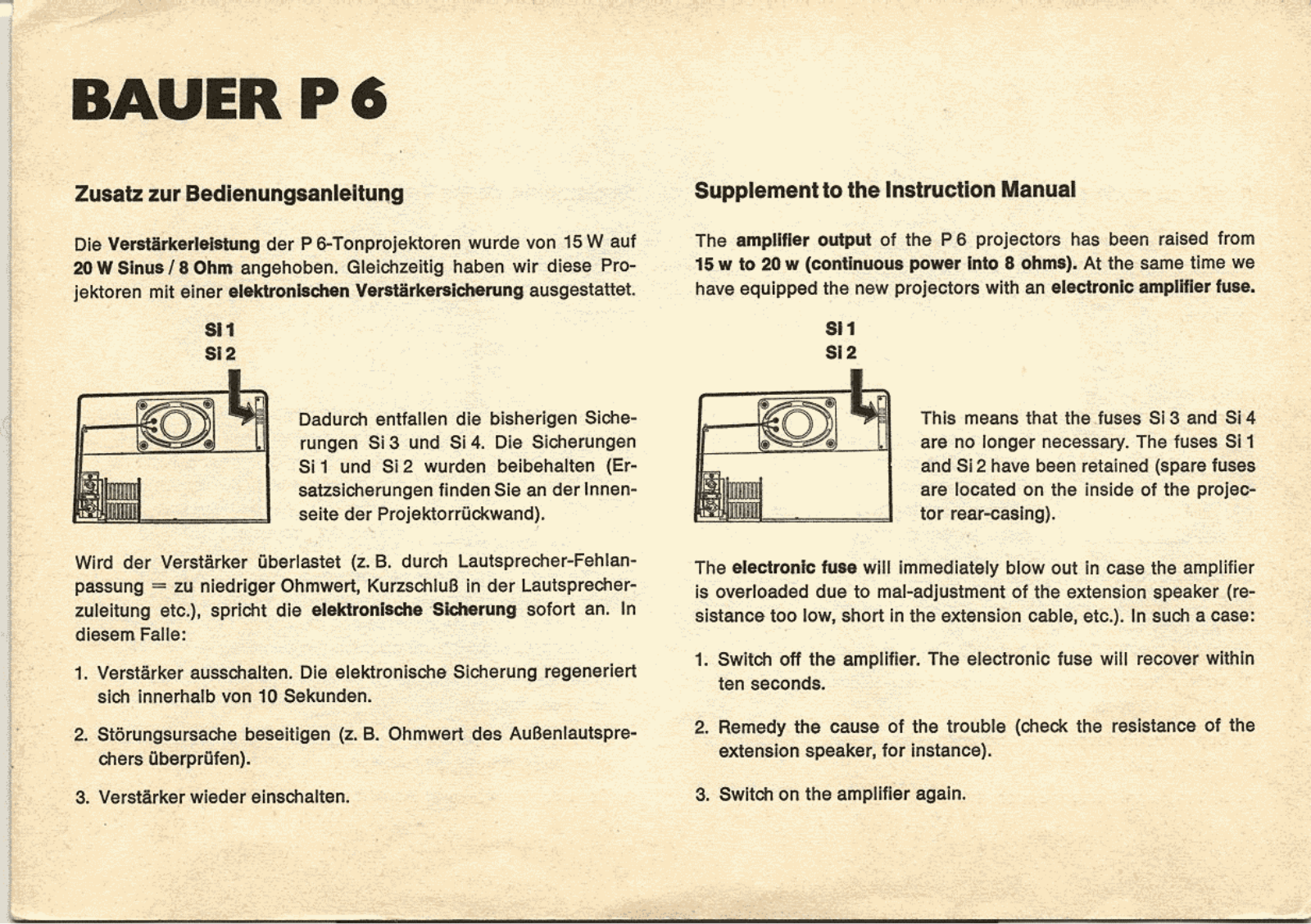 BAUER P 6

Zusatz zur Bedienungsanleitung

Die Verstärkerleistung der P 6-Tonprojektoren wurde von 15 W auf 20 W Sinus / 8 Ohm angehoben. Gleichzeitig haben wir diese Projektoren mit einer elektronischen Verstärkersicherung ausgestattet.

Si 1
Si 2

Dadurch entfallen die bisherigen Sicherungen Si 3 und Si 4. Die Sicherungen Si 1 und Si 2 wurden beibehalten (Ersatzsicherungen finden Sie an der Innenseite der Projektorrückwand).

Wird der Verstärker überlastet (z. B. durch Lautsprecher-Fehlanpassung = zu niedriger Ohmwert, Kurzschluß in der Lautsprecherzuleitung etc.), spricht die elektronische Sicherung sofort an. In diesem Falle:

1. Verstärker ausschalten. Die elektronische Sicherung regeneriert sich innerhalb von 10 Sekunden.

2. Störungsursache beseitigen (z. B. Ohmwert des Außenlautsprechers überprüfen).

3. Verstärker wieder einschalten.

Supplement to the Instruction Manual

The amplifier output of the P 6 projectors has been raised from 15 w to 20 w (continuous power into 8 ohms). At the same time we have equipped the new projectors with an electronic amplifier fuse.

Si 1
Si 2

This means that the fuses Si 3 and Si 4 are no longer necessary. The fuses Si 1 and Si 2 have been retained (spare fuses are located on the inside of the projector rear-casing).

The electronic fuse will immediately blow out in case the amplifier is overloaded due to mal-adjustment of the extension speaker (resistance too low, short in the extension cable, etc.). In such a case:

1. Switch off the amplifier. The electronic fuse will recover within ten seconds.

2. Remedy the cause of the trouble (check the resistance of the extension speaker, for instance).

3. Switch on the amplifier again.